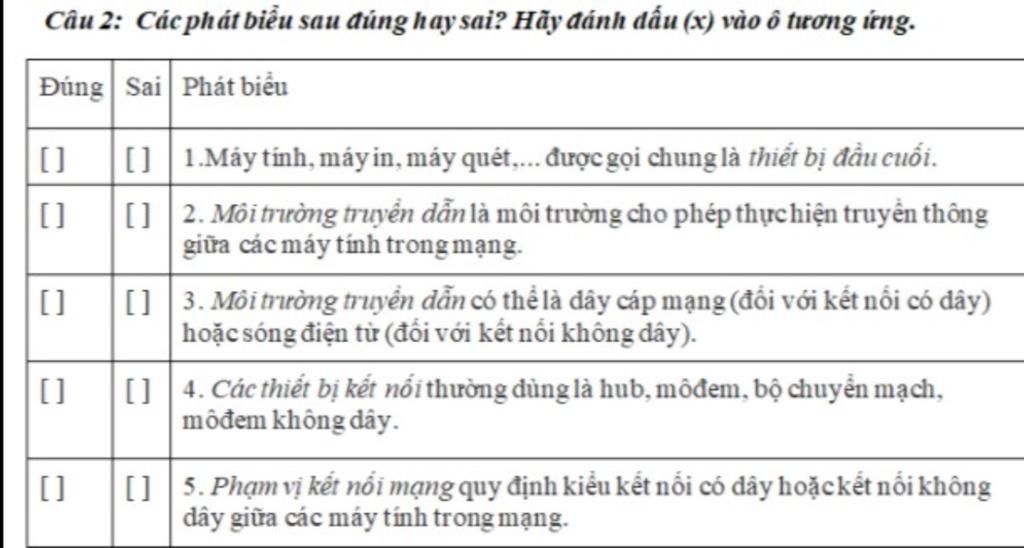 Câu 2: Các phát biểu sau đúng hay sai? Hãy đánh dấu (x) vào ô tương ứng.

| Đúng | Sai | Phát biểu |
|---|---|---|
| [ ] | [ ] | 1.Máy tính, máy in, máy quét,... được gọi chung là thiết bị đầu cuối. |
| [ ] | [ ] | 2. Môi trường truyền dẫn là môi trường cho phép thực hiện truyền thông giữa các máy tính trong mạng. |
| [ ] | [ ] | 3. Môi trường truyền dẫn có thể là dây cáp mạng (đối với kết nối có dây) hoặc sóng điện từ (đối với kết nối không dây). |
| [ ] | [ ] | 4. Các thiết bị kết nối thường dùng là hub, môđem, bộ chuyển mạch, môđem không dây. |
| [ ] | [ ] | 5. Phạm vị kết nối mạng quy định kiểu kết nối có dây hoặc kết nối không dây giữa các máy tính trong mạng. |